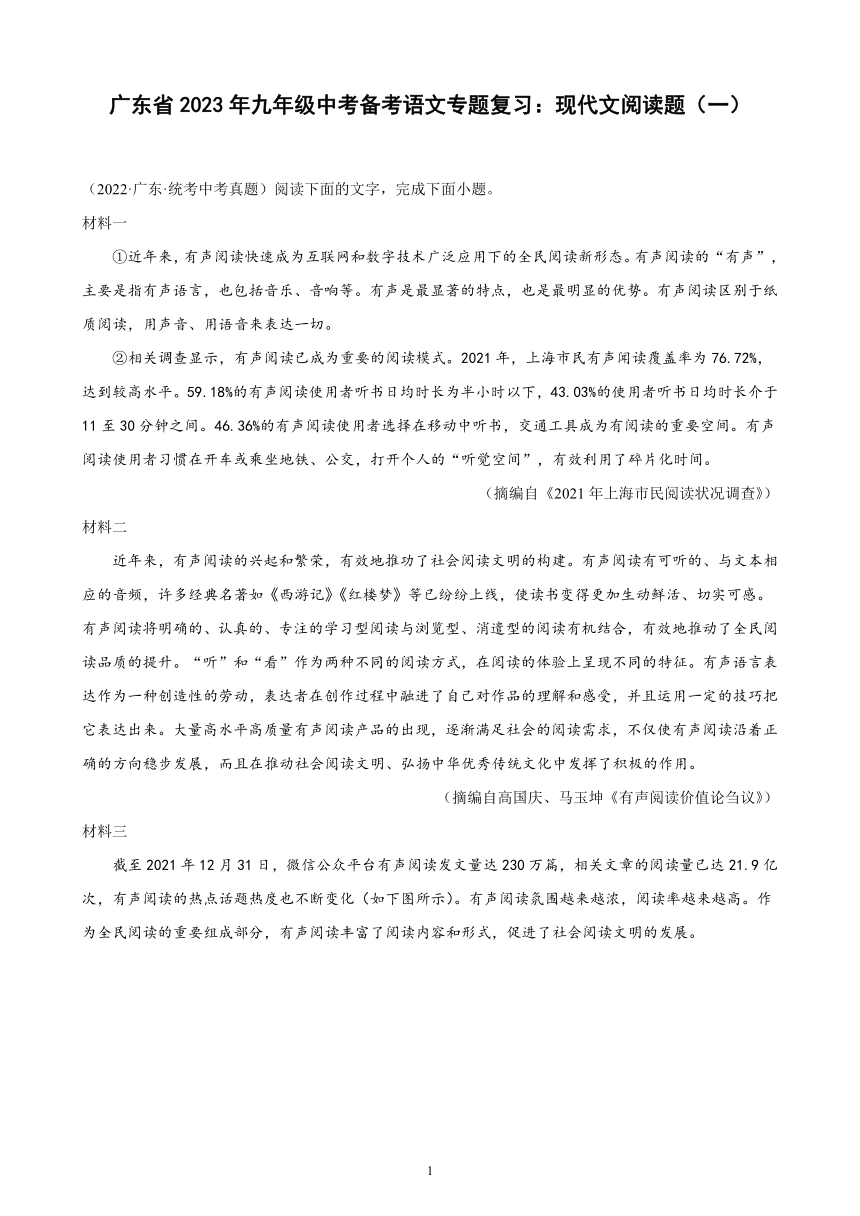 广东省 2023 年九年级中考备考语文专题复习：现代文阅读题（一）

（2022·广东·统考中考真题）阅读下面的文字，完成下面小题。

材料一

①近年来，有声阅读快速成为互联网和数字技术广泛应用下的全民阅读新形态。有声阅读的“有声”，主要是指有声语言，也包括音乐、音响等。有声是最显著的特点，也是最明显的优势。有声阅读区别于纸质阅读，用声音、用语音来表达一切。

②相关调查显示，有声阅读已成为重要的阅读模式。2021 年，上海市民有声阅读覆盖率为 76.72%，达到较高水平。59.18%的有声阅读使用者听书日均时长为半小时以下，43.03%的使用者听书日均时长介于 11 至 30 分钟之间。46.36%的有声阅读使用者选择在移动中听书，交通工具成为有阅读的重要空间。有声阅读使用者习惯在开车或乘坐地铁、公交，打开个人的“听觉空间”，有效利用了碎片化时间。

（摘编自《2021 年上海市民阅读状况调查》）

材料二

近年来，有声阅读的兴起和繁荣，有效地推动了社会阅读文明的构建。有声阅读有可听的、与文本相应的音频，许多经典名著如《西游记》《红楼梦》等已纷纷上线，使读书变得更加生动鲜活、切实可感。有声阅读将明确的、认真的、专注的学习型阅读与浏览型、消遣型的阅读有机结合，有效地推动了全民阅读品质的提升。“听”和“看”作为两种不同的阅读方式，在阅读的体验上呈现不同的特征。有声语言表达作为一种创造性的劳动，表达者在创作过程中融进了自己对作品的理解和感受，并且运用一定的技巧把它表达出来。大量高水平高质量有声阅读产品的出现，逐渐满足社会的阅读需求，不仅使有声阅读沿着正确的方向稳步发展，而且在推动社会阅读文明、弘扬中华优秀传统文化中发挥了积极的作用。

（摘编自高国庆、马玉坤《有声阅读价值论刍议》）

材料三

截至 2021 年 12 月 31 日，微信公众平台有声阅读发文量达 230 万篇，相关文章的阅读量已达 21.9 亿次，有声阅读的热点话题热度也不断变化（如下图所示）。有声阅读氛围越来越浓，阅读率越来越高。作为全民阅读的重要组成部分，有声阅读丰富了阅读内容和形式，促进了社会阅读文明的发展。

1